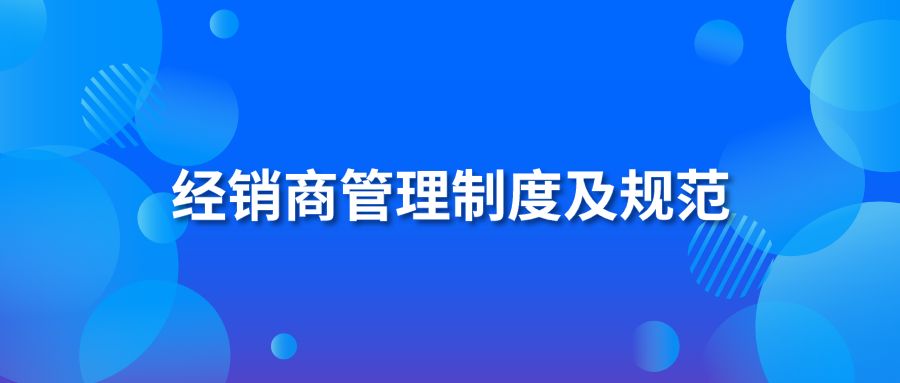 经销商管理制度及规范